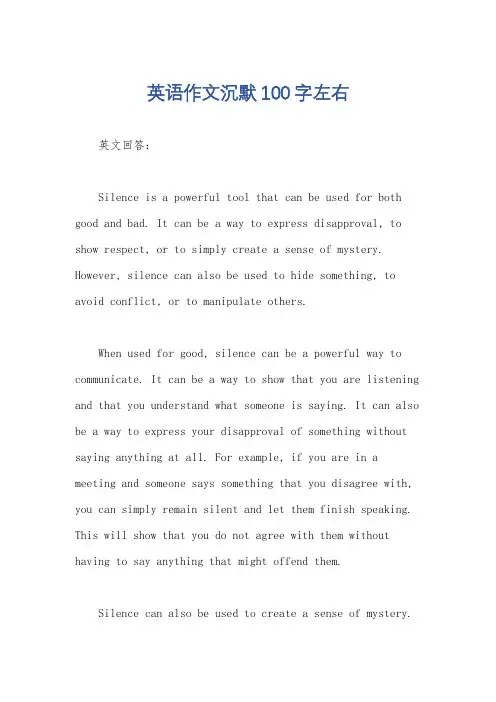 英语作文沉默100字左右

英文回答：

Silence is a powerful tool that can be used for both good and bad. It can be a way to express disapproval, to show respect, or to simply create a sense of mystery. However, silence can also be used to hide something, to avoid conflict, or to manipulate others.

When used for good, silence can be a powerful way to communicate. It can be a way to show that you are listening and that you understand what someone is saying. It can also be a way to express your disapproval of something without saying anything at all. For example, if you are in a meeting and someone says something that you disagree with, you can simply remain silent and let them finish speaking. This will show that you do not agree with them without having to say anything that might offend them.

Silence can also be used to create a sense of mystery.